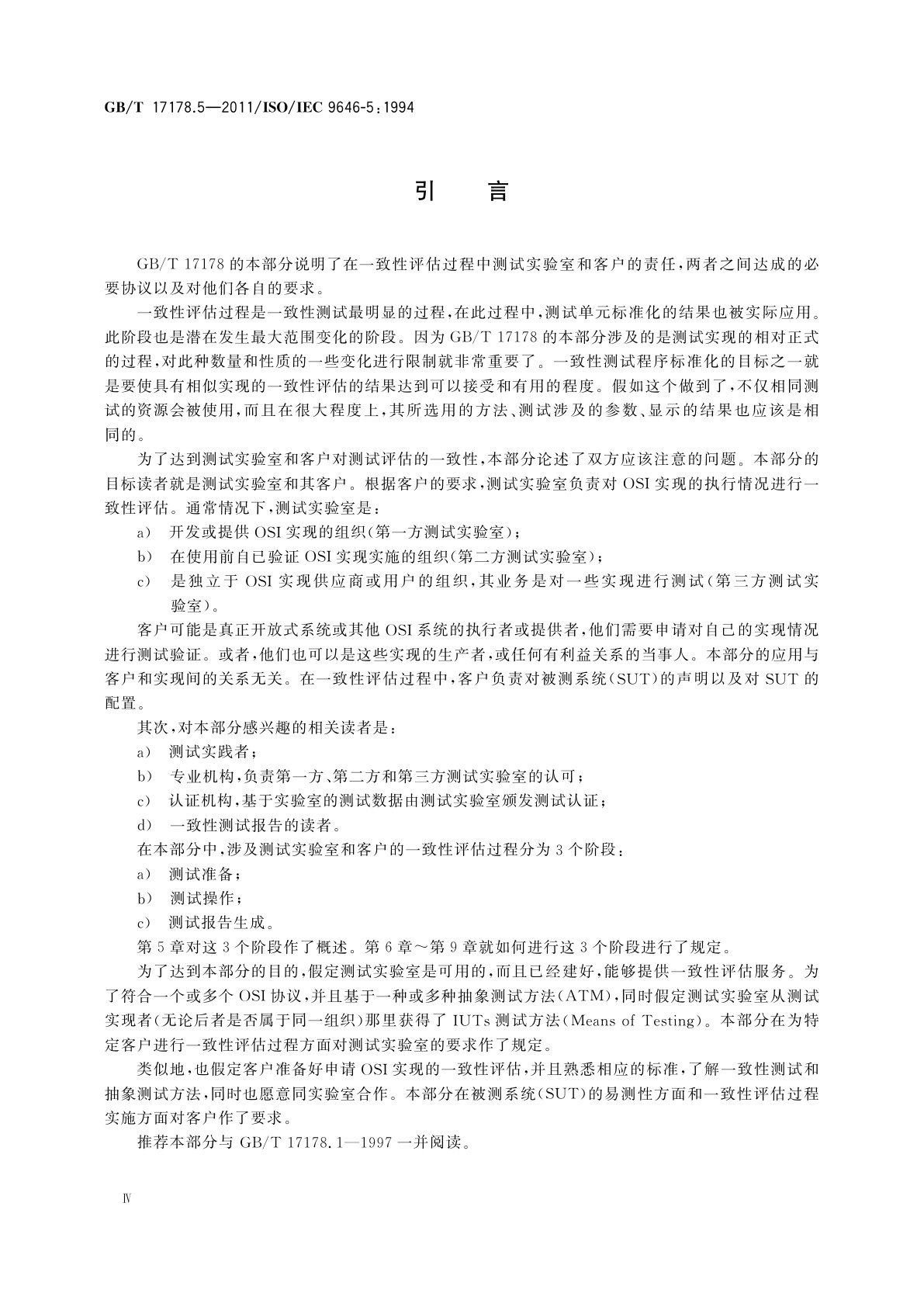 GB/T 17178.5—2011/ISO/IEC 9646-5:1994

引　言

GB/T 17178 的本部分说明了在一致性评估过程中测试实验室和客户的责任，两者之间达成的必要协议以及对他们各自的要求。

一致性评估过程是一致性测试最明显的过程，在此过程中，测试单元标准化的结果也被实际应用。此阶段也是潜在发生最大范围变化的阶段。因为 GB/T 17178 的本部分涉及的是测试实现的相对正式的过程，对此种数量和性质的一些变化进行限制就非常重要了。一致性测试程序标准化的目标之一就是要使具有相似实现的一致性评估的结果达到可以接受和有用的程度。假如这个做到了，不仅相同测试的资源会被使用，而且在很大程度上，其所选用的方法、测试涉及的参数、显示的结果也应该是相同的。

为了达到测试实验室和客户对测试评估的一致性，本部分论述了双方应该注意的问题。本部分的目标读者就是测试实验室和其客户。根据客户的要求，测试实验室负责对 OSI 实现的执行情况进行一致性评估。通常情况下，测试实验室是：

a) 开发或提供 OSI 实现的组织（第一方测试实验室）；

b) 在使用前自已验证 OSI 实现实施的组织（第二方测试实验室）；

c) 是独立于 OSI 实现供应商或用户的组织，其业务是对一些实现进行测试（第三方测试实验室）。

客户可能是真正开放式系统或其他 OSI 系统的执行者或提供者，他们需要申请对自己的实现情况进行测试验证。或者，他们也可以是这些实现的生产者，或任何有利益关系的当事人。本部分的应用与客户和实现间的关系无关。在一致性评估过程中，客户负责对被测系统（SUT）的声明以及对 SUT 的配置。

其次，对本部分感兴趣的相关读者是：

a) 测试实践者；

b) 专业机构，负责第一方、第二方和第三方测试实验室的认可；

c) 认证机构，基于实验室的测试数据由测试实验室颁发测试认证；

d) 一致性测试报告的读者。

在本部分中，涉及测试实验室和客户的一致性评估过程分为 3 个阶段：

a) 测试准备；

b) 测试操作；

c) 测试报告生成。

第 5 章对这 3 个阶段作了概述。第 6 章～第 9 章就如何进行这 3 个阶段进行了规定。

为了达到本部分的目的，假定测试实验室是可用的，而且已经建好，能够提供一致性评估服务。为了符合一个或多个 OSI 协议，并且基于一种或多种抽象测试方法（ATM），同时假定测试实验室从测试实现者（无论后者是否属于同一组织）那里获得了 IUTs 测试方法（Means of Testing）。本部分在为特定客户进行一致性评估过程方面对测试实验室的要求作了规定。

类似地，也假定客户准备好申请 OSI 实现的一致性评估，并且熟悉相应的标准，了解一致性测试和抽象测试方法，同时也愿意同实验室合作。本部分在被测系统（SUT）的易测性方面和一致性评估过程实施方面对客户作了要求。

推荐本部分与 GB/T 17178.1—1997 一并阅读。

Ⅳ